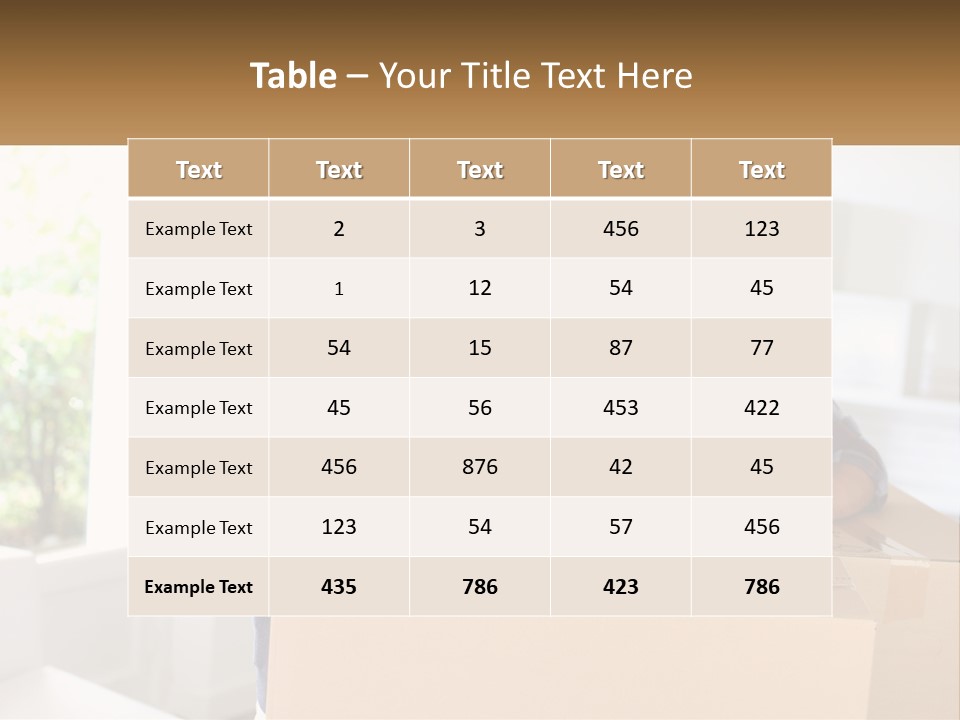 Table – Your Title Text Here

| Text | Text | Text | Text | Text |
|---|---|---|---|---|
| Example Text | 2 | 3 | 456 | 123 |
| Example Text | 1 | 12 | 54 | 45 |
| Example Text | 54 | 15 | 87 | 77 |
| Example Text | 45 | 56 | 453 | 422 |
| Example Text | 456 | 876 | 42 | 45 |
| Example Text | 123 | 54 | 57 | 456 |
| Example Text | 435 | 786 | 423 | 786 |